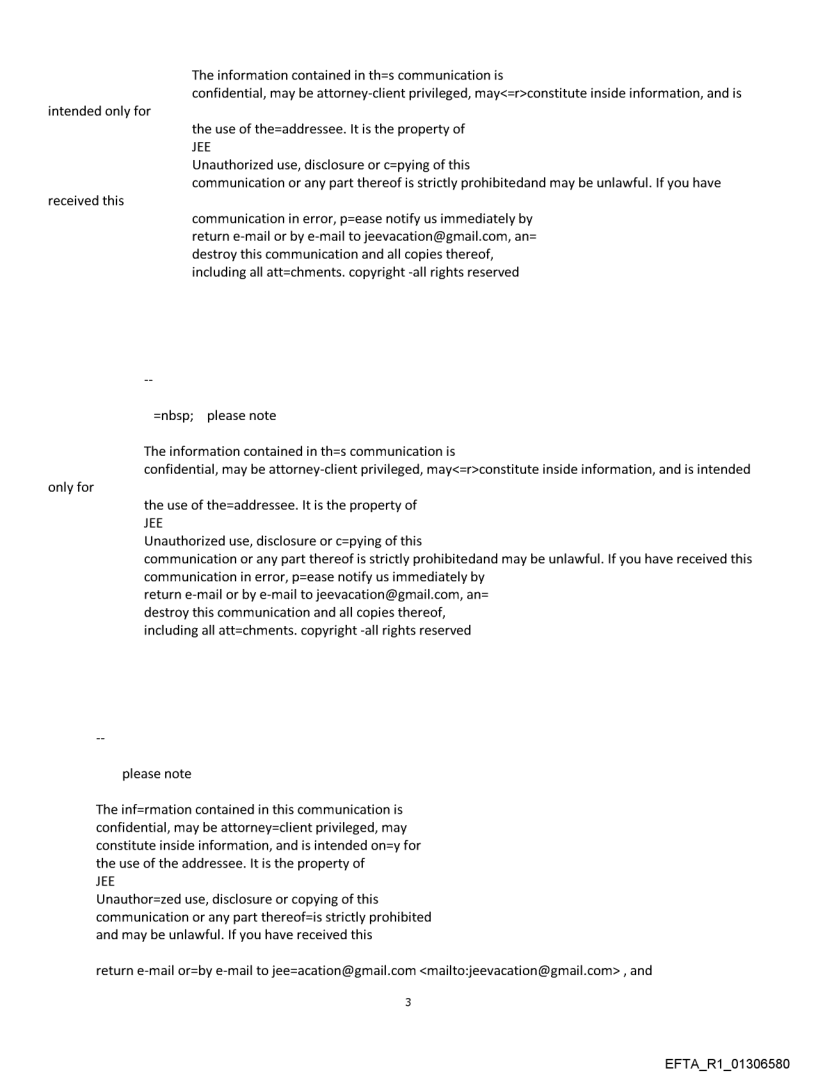 The information contained in th=s communication is confidential, may be attorney-client privileged, may<=r>constitute inside information, and is intended only for the use of the=addressee. It is the property of JEE
Unauthorized use, disclosure or c=pying of this communication or any part thereof is strictly prohibitedand may be unlawful. If you have received this communication in error, p=ease notify us immediately by return e-mail or by e-mail to jeevacation@gmail.com, an= destroy this communication and all copies thereof, including all att=chments. copyright -all rights reserved

--

=nbsp; please note

The information contained in th=s communication is confidential, may be attorney-client privileged, may<=r>constitute inside information, and is intended only for the use of the=addressee. It is the property of JEE
Unauthorized use, disclosure or c=pying of this communication or any part thereof is strictly prohibitedand may be unlawful. If you have received this communication in error, p=ease notify us immediately by return e-mail or by e-mail to jeevacation@gmail.com, an= destroy this communication and all copies thereof, including all att=chments. copyright -all rights reserved

--

please note

The inf=rmation contained in this communication is confidential, may be attorney=client privileged, may constitute inside information, and is intended on=y for the use of the addressee. It is the property of JEE
Unauthor=zed use, disclosure or copying of this communication or any part thereof=is strictly prohibited and may be unlawful. If you have received this

return e-mail or=by e-mail to jee=acation@gmail.com <mailto:jeevacation@gmail.com> , and

3

EFTA_R1_01306580